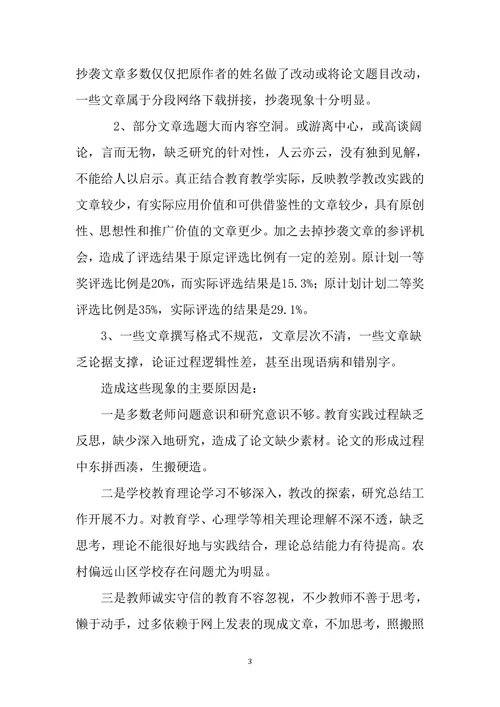 抄袭文章多数仅仅把原作者的姓名做了改动或将论文题目改动，一些文章属于分段网络下载拼接，抄袭现象十分明显。

2、部分文章选题大而内容空洞。或游离中心，或高谈阔论，言而无物，缺乏研究的针对性，人云亦云，没有独到见解，不能给人以启示。真正结合教育教学实际，反映教学教改实践的文章较少，有实际应用价值和可供借鉴性的文章较少，具有原创性、思想性和推广价值的文章更少。加之去掉抄袭文章的参评机会，造成了评选结果于原定评选比例有一定的差别。原计划一等奖评选比例是20%，而实际评选结果是15.3%；原计划计划二等奖评选比例是35%，实际评选的结果是29.1%。

3、一些文章撰写格式不规范，文章层次不清，一些文章缺乏论据支撑，论证过程逻辑性差，甚至出现语病和错别字。

造成这些现象的主要原因是：

一是多数老师问题意识和研究意识不够。教育实践过程缺乏反思，缺少深入地研究，造成了论文缺少素材。论文的形成过程中东拼西凑，生搬硬造。

二是学校教育理论学习不够深入，教改的探索，研究总结工作开展不力。对教育学、心理学等相关理论理解不深不透，缺乏思考，理论不能很好地与实践结合，理论总结能力有待提高。农村偏远山区学校存在问题尤为明显。

三是教师诚实守信的教育不容忽视，不少教师不善于思考，懒于动手，过多依赖于网上发表的现成文章，不加思考，照搬照

3